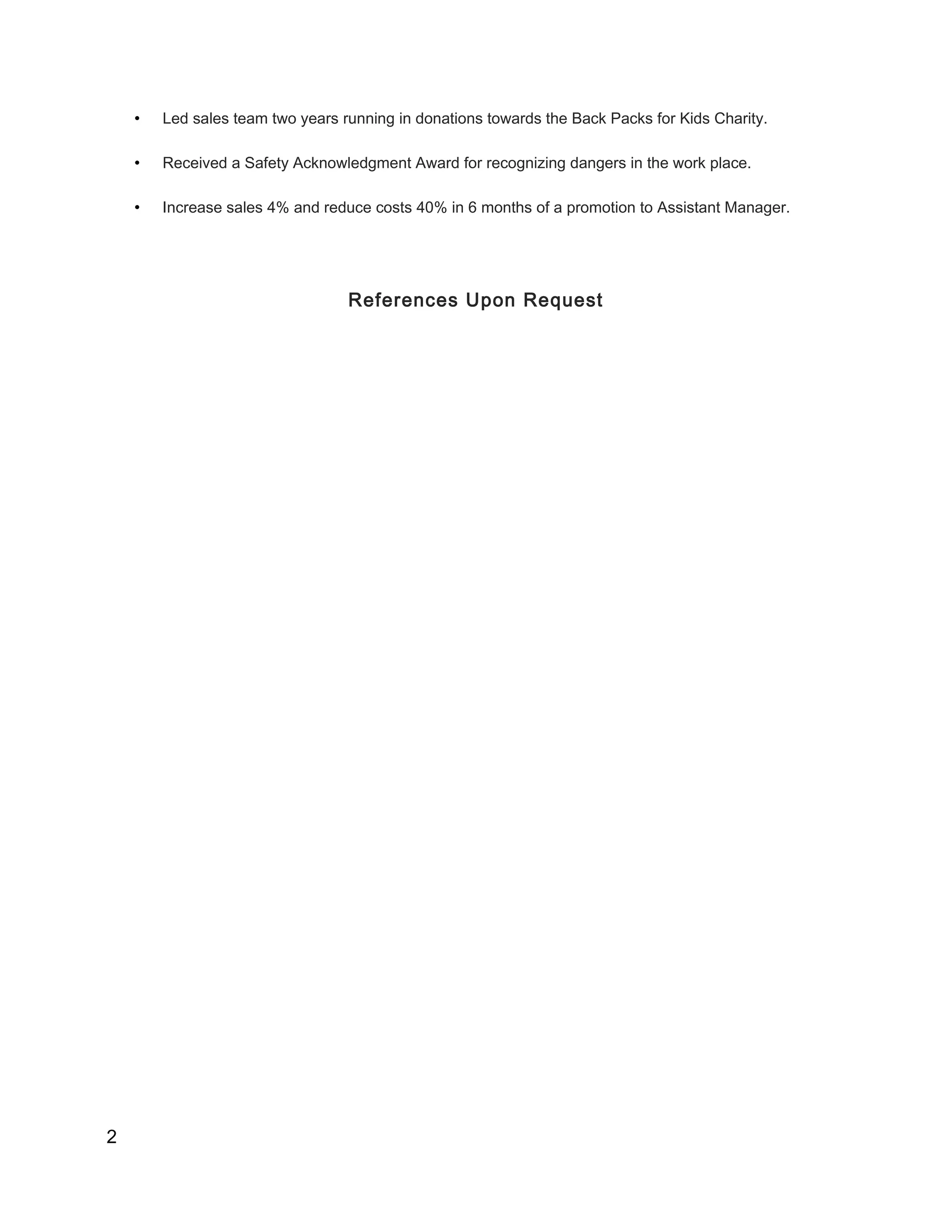 • Led sales team two years running in donations towards the Back Packs for Kids Charity.

• Received a Safety Acknowledgment Award for recognizing dangers in the work place.

• Increase sales 4% and reduce costs 40% in 6 months of a promotion to Assistant Manager.

References Upon Request

2